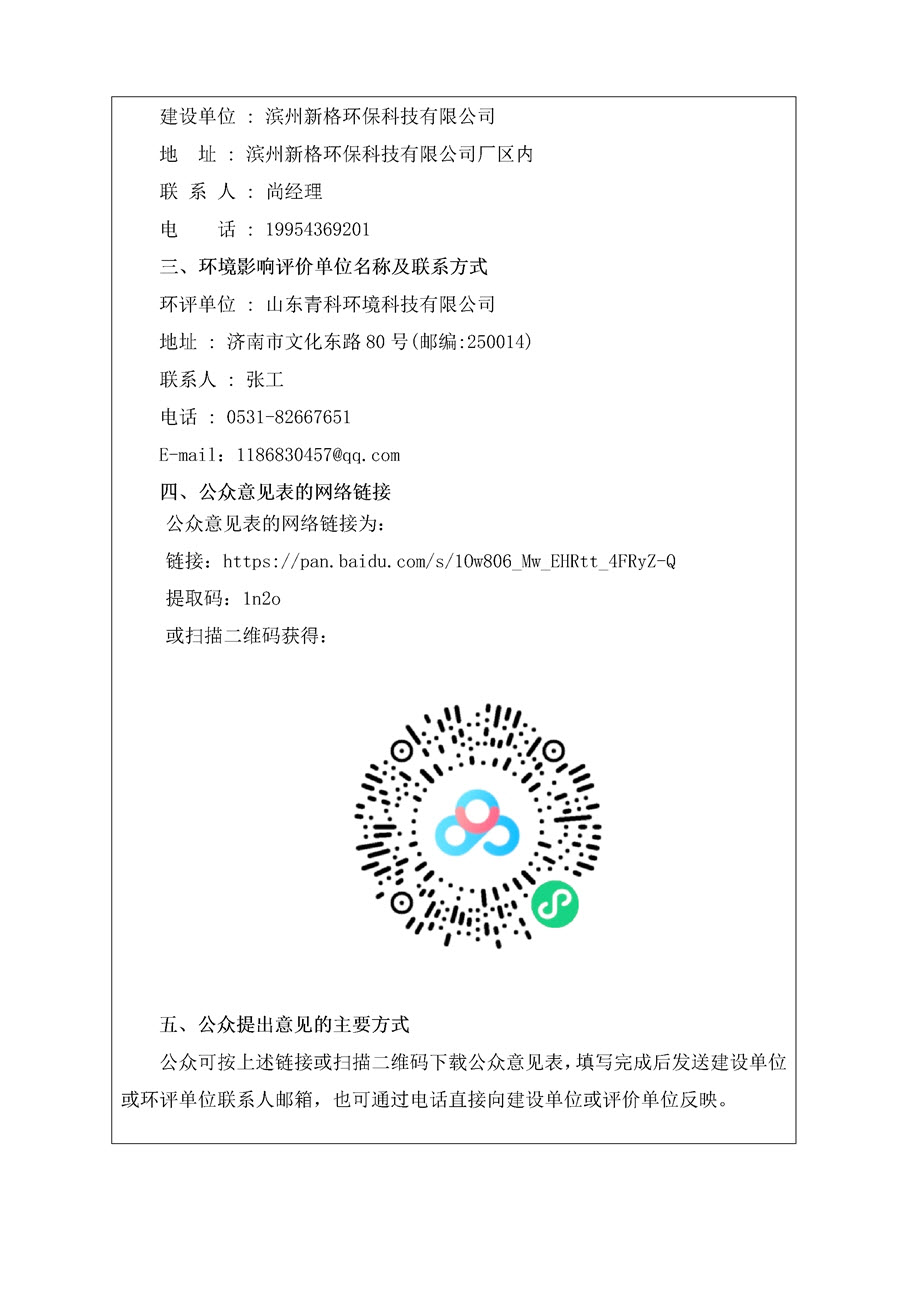 建设单位 : 滨州新格环保科技有限公司

地　址 : 滨州新格环保科技有限公司厂区内

联 系 人 : 尚经理

电　　话 : 19954369201

三、环境影响评价单位名称及联系方式

环评单位 : 山东青科环境科技有限公司

地址 : 济南市文化东路 80 号(邮编:250014)

联系人 : 张工

电话 : 0531-82667651

E-mail：1186830457@qq.com

四、公众意见表的网络链接

公众意见表的网络链接为：

链接：https://pan.baidu.com/s/1Ow806_Mw_EHRtt_4FRyZ-Q

提取码：1n2o

或扫描二维码获得：

五、公众提出意见的主要方式

公众可按上述链接或扫描二维码下载公众意见表，填写完成后发送建设单位或环评单位联系人邮箱，也可通过电话直接向建设单位或评价单位反映。